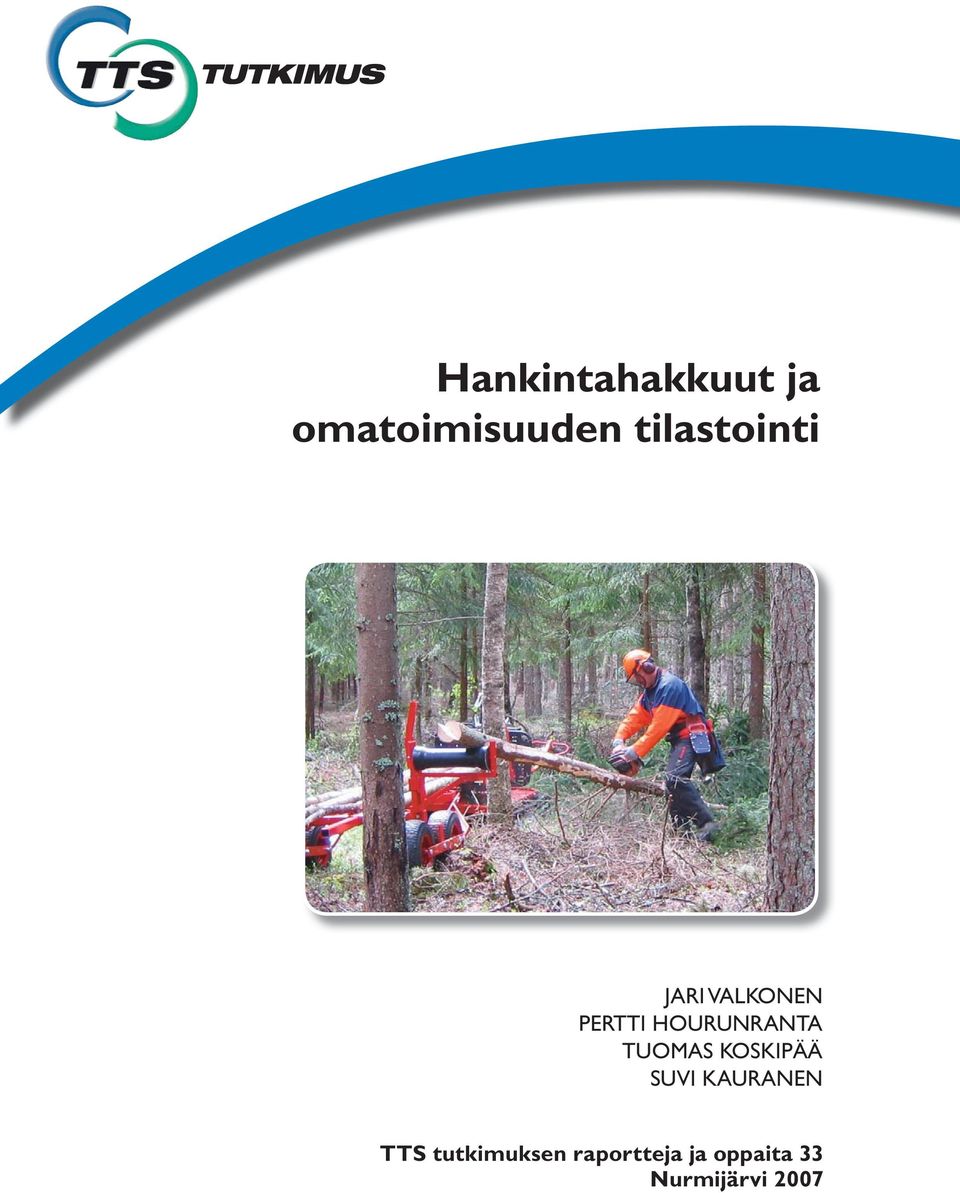 TTS TUTKIMUS

Hankintahakkuut ja omatoimisuuden tilastointi

JARI VALKONEN
PERTTI HOURUNRANTA
TUOMAS KOSKIPÄÄ
SUVI KAURANEN

TTS tutkimuksen raportteja ja oppaita 33
Nurmijärvi 2007